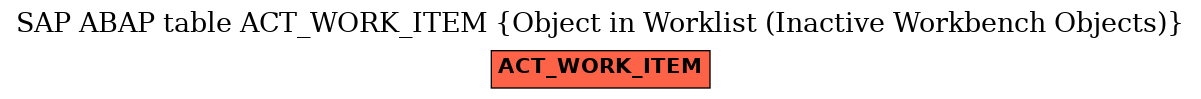 SAP ABAP table ACT_WORK_ITEM {Object in Worklist (Inactive Workbench Objects)}

ACT_WORK_ITEM